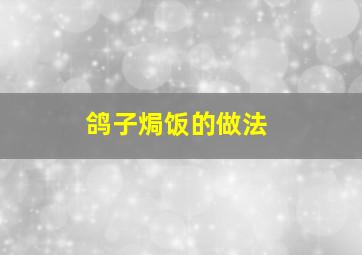 鸽子焗饭的做法